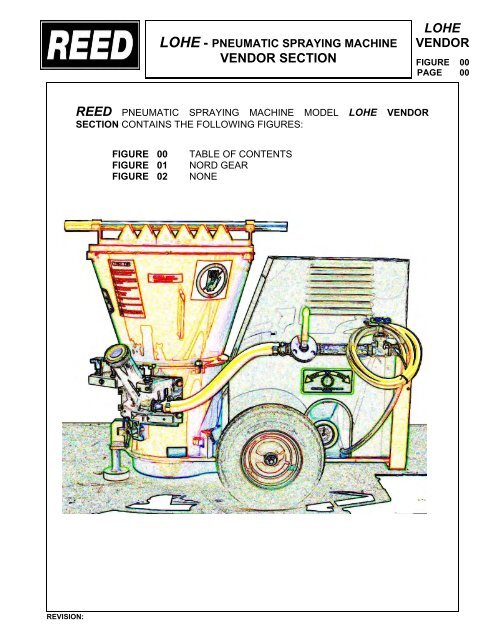 REED

LOHE - PNEUMATIC SPRAYING MACHINE
VENDOR SECTION

LOHE
VENDOR
FIGURE 00
PAGE 00

REED PNEUMATIC SPRAYING MACHINE MODEL LOHE VENDOR SECTION CONTAINS THE FOLLOWING FIGURES:

FIGURE 00 TABLE OF CONTENTS
FIGURE 01 NORD GEAR
FIGURE 02 NONE

REVISION: